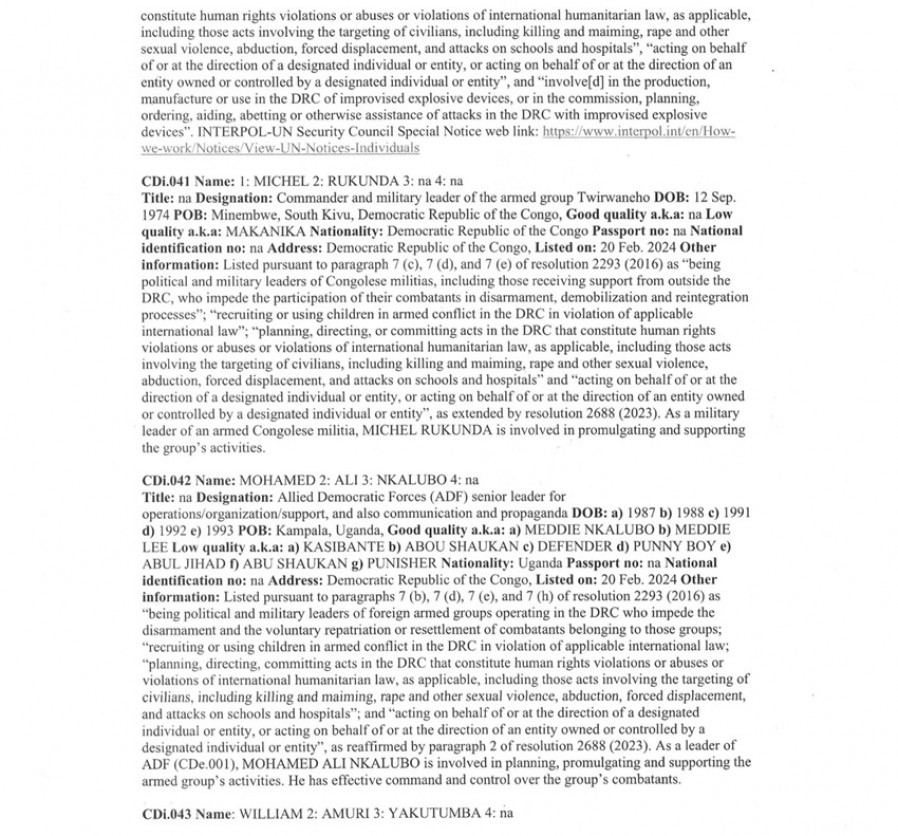 constitute human rights violations or abuses or violations of international humanitarian law, as applicable, including those acts involving the targeting of civilians, including killing and maiming, rape and other sexual violence, abduction, forced displacement, and attacks on schools and hospitals", "acting on behalf of or at the direction of a designated individual or entity, or acting on behalf of or at the direction of an entity owned or controlled by a designated individual or entity", and "involve[d] in the production, manufacture or use in the DRC of improvised explosive devices, or in the commission, planning, ordering, aiding, abetting or otherwise assistance of attacks in the DRC with improvised explosive devices". INTERPOL-UN Security Council Special Notice web link: https://www.interpol.int/en/How-we-work/Notices/View-UN-Notices-Individuals

CDi.041 Name: 1: MICHEL 2: RUKUNDA 3: na 4: na
Title: na Designation: Commander and military leader of the armed group Twirwaneho DOB: 12 Sep. 1974 POB: Minembwe, South Kivu, Democratic Republic of the Congo, Good quality a.k.a: na Low quality a.k.a: MAKANIKA Nationality: Democratic Republic of the Congo Passport no: na National identification no: na Address: Democratic Republic of the Congo, Listed on: 20 Feb. 2024 Other information: Listed pursuant to paragraph 7 (c), 7 (d), and 7 (e) of resolution 2293 (2016) as "being political and military leaders of Congolese militias, including those receiving support from outside the DRC, who impede the participation of their combatants in disarmament, demobilization and reintegration processes"; "recruiting or using children in armed conflict in the DRC in violation of applicable international law"; "planning, directing, or committing acts in the DRC that constitute human rights violations or abuses or violations of international humanitarian law, as applicable, including those acts involving the targeting of civilians, including killing and maiming, rape and other sexual violence, abduction, forced displacement, and attacks on schools and hospitals" and "acting on behalf of or at the direction of a designated individual or entity, or acting on behalf of or at the direction of an entity owned or controlled by a designated individual or entity", as extended by resolution 2688 (2023). As a military leader of an armed Congolese militia, MICHEL RUKUNDA is involved in promulgating and supporting the group's activities.

CDi.042 Name: MOHAMED 2: ALI 3: NKALUBO 4: na
Title: na Designation: Allied Democratic Forces (ADF) senior leader for operations/organization/support, and also communication and propaganda DOB: a) 1987 b) 1988 c) 1991 d) 1992 e) 1993 POB: Kampala, Uganda, Good quality a.k.a: a) MEDDIE NKALUBO b) MEDDIE LEE Low quality a.k.a: a) KASIBANTE b) ABOU SHAUKAN c) DEFENDER d) PUNNY BOY e) ABUL JIHAD f) ABU SHAUKAN g) PUNISHER Nationality: Uganda Passport no: na National identification no: na Address: Democratic Republic of the Congo, Listed on: 20 Feb. 2024 Other information: Listed pursuant to paragraphs 7 (b), 7 (d), 7 (e), and 7 (h) of resolution 2293 (2016) as "being political and military leaders of foreign armed groups operating in the DRC who impede the disarmament and the voluntary repatriation or resettlement of combatants belonging to those groups; "recruiting or using children in armed conflict in the DRC in violation of applicable international law; "planning, directing, committing acts in the DRC that constitute human rights violations or abuses or violations of international humanitarian law, as applicable, including those acts involving the targeting of civilians, including killing and maiming, rape and other sexual violence, abduction, forced displacement, and attacks on schools and hospitals"; and "acting on behalf of or at the direction of a designated individual or entity, or acting on behalf of or at the direction of an entity owned or controlled by a designated individual or entity", as reaffirmed by paragraph 2 of resolution 2688 (2023). As a leader of ADF (CDe.001), MOHAMED ALI NKALUBO is involved in planning, promulgating and supporting the armed group's activities. He has effective command and control over the group's combatants.

CDi.043 Name: WILLIAM 2: AMURI 3: YAKUTUMBA 4: na